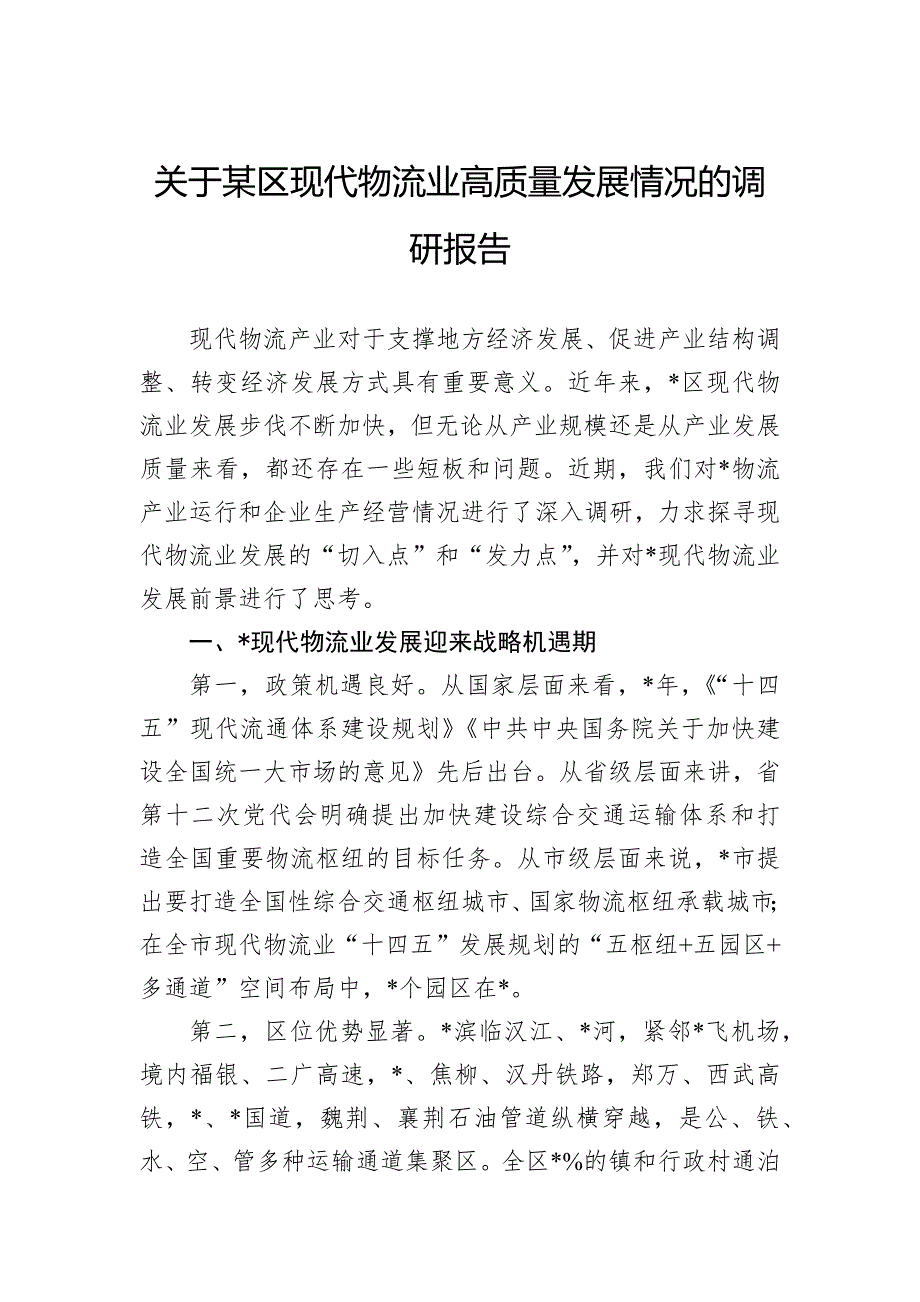 关于某区现代物流业高质量发展情况的调研报告

现代物流产业对于支撑地方经济发展、促进产业结构调整、转变经济发展方式具有重要意义。近年来，*区现代物流业发展步伐不断加快，但无论从产业规模还是从产业发展质量来看，都还存在一些短板和问题。近期，我们对*物流产业运行和企业生产经营情况进行了深入调研，力求探寻现代物流业发展的“切入点”和“发力点”，并对*现代物流业发展前景进行了思考。

一、*现代物流业发展迎来战略机遇期

第一，政策机遇良好。从国家层面来看，*年，《“十四五”现代流通体系建设规划》《中共中央国务院关于加快建设全国统一大市场的意见》先后出台。从省级层面来讲，省第十二次党代会明确提出加快建设综合交通运输体系和打造全国重要物流枢纽的目标任务。从市级层面来说，*市提出要打造全国性综合交通枢纽城市、国家物流枢纽承载城市;在全市现代物流业“十四五”发展规划的“五枢纽+五园区+多通道”空间布局中，*个园区在*。

第二，区位优势显著。*滨临汉江、*河，紧邻*飞机场，境内福银、二广高速，*、焦柳、汉丹铁路，郑万、西武高铁，*、*国道，魏荆、襄荆石油管道纵横穿越，是公、铁、水、空、管多种运输通道集聚区。全区*%的镇和行政村通泊